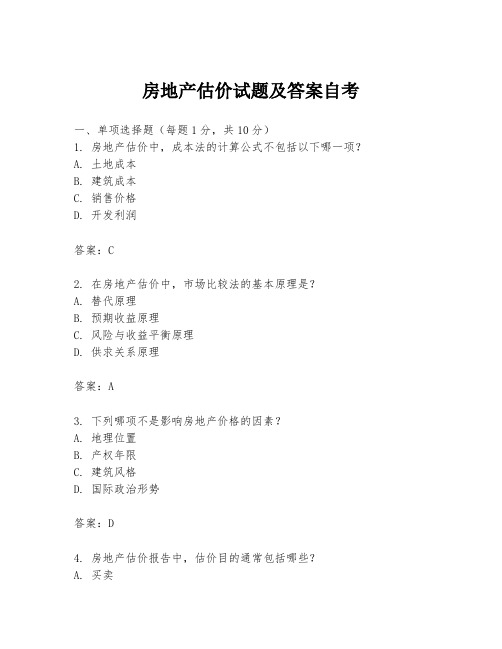 房地产估价试题及答案自考

一、单项选择题（每题1分，共10分）
1. 房地产估价中，成本法的计算公式不包括以下哪一项？
A. 土地成本
B. 建筑成本
C. 销售价格
D. 开发利润

答案：C

2. 在房地产估价中，市场比较法的基本原理是？
A. 替代原理
B. 预期收益原理
C. 风险与收益平衡原理
D. 供求关系原理

答案：A

3. 下列哪项不是影响房地产价格的因素？
A. 地理位置
B. 产权年限
C. 建筑风格
D. 国际政治形势

答案：D

4. 房地产估价报告中，估价目的通常包括哪些？
A. 买卖